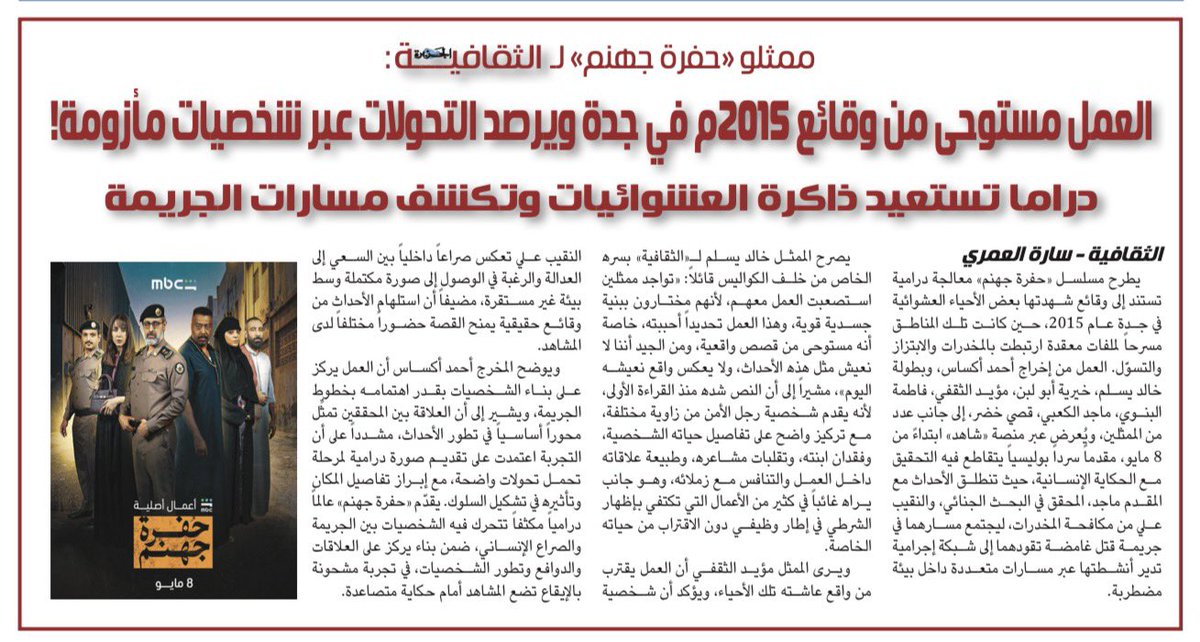 ممثلو «حفرة جهنم» لـ الثقافية:

العمل مستوحى من وقائع 2015م في جدة ويرصد التحولات عبر شخصيات مأزومة!

دراما تستعيد ذاكرة العشوائيات وتكشف مسارات الجريمة

الثقافية - سارة العمري

يطرح مسلسل «حفرة جهنم» معالجة درامية تستند إلى وقائع شهدتها بعض الأحياء العشوائية في جدة عام 2015، حين كانت تلك المناطق مسرحاً لملفات معقدة ارتبطت بالمخدرات والابتزاز والتسوّل. العمل من إخراج أحمد أكساس، وبطولة خالد يسلم، خيرية أبو لبن، مؤيد الثقفي، فاطمة البنوي، ماجد الكعبي، قصي خضر، إلى جانب عدد من الممثلين، ويُعرض عبر منصة «شاهد» ابتداءً من 8 مايو، مقدماً سرداً بوليسياً يتقاطع فيه التحقيق مع الحكاية الإنسانية، حيث تنطلق الأحداث مع المقدم ماجد، المحقق في البحث الجنائي، والنقيب علي من مكافحة المخدرات، ليجتمع مسارهما في جريمة قتل غامضة تقودهما إلى شبكة إجرامية تدير أنشطتها عبر مسارات متعددة داخل بيئة مضطربة.

يصرح الممثل خالد يسلم لـ«الثقافية» بسره الخاص من خلف الكواليس قائلاً: «تواجد ممثلين استصعبت العمل معهم، لأنهم مختارون ببنية جسدية قوية، وهذا العمل تحديداً أحببته، خاصة أنه مستوحى من قصص واقعية، ومن الجيد أننا لا نعيش مثل هذه الأحداث، ولا يعكس واقع نعيشه اليوم»، مشيراً إلى أن النص شده منذ القراءة الأولى، لأنه يقدم شخصية رجل الأمن من زاوية مختلفة، مع تركيز واضح على تفاصيل حياته الشخصية، وفقدان ابنته، وتقلبات مشاعره، وطبيعة علاقاته داخل العمل والتنافس مع زملائه، وهو جانب يراه غائباً في كثير من الأعمال التي تكتفي بإظهار الشرطي في إطار وظيفي دون الاقتراب من حياته الخاصة.

ويرى الممثل مؤيد الثقفي أن العمل يقترب من واقع عاشته تلك الأحياء، ويؤكد أن شخصية النقيب علي تعكس صراعاً داخلياً بين السعي إلى العدالة والرغبة في الوصول إلى صورة مكتملة وسط بيئة غير مستقرة، مضيفاً أن استلهام الأحداث من وقائع حقيقية يمنح القصة حضوراً مختلفاً لدى المشاهد.

ويوضح المخرج أحمد أكساس أن العمل يركز على بناء الشخصيات بقدر اهتمامه بخطوط الجريمة، ويشير إلى أن العلاقة بين المحققين تمثل محوراً أساسياً في تطور الأحداث، مشدداً على أن التجربة اعتمدت على تقديم صورة درامية لمرحلة تحمل تحولات واضحة، مع إبراز تفاصيل المكان وتأثيره في تشكيل السلوك. يقدّم «حفرة جهنم» عالماً درامياً مكثفاً تتحرك فيه الشخصيات بين الجريمة والصراع الإنساني، ضمن بناء يركز على العلاقات والدوافع وتطور الشخصيات، في تجربة مشحونة بالإيقاع تضع المشاهد أمام حكاية متصاعدة.

mbc
أعمال أصلية
حفرة جهنم
8 مايو